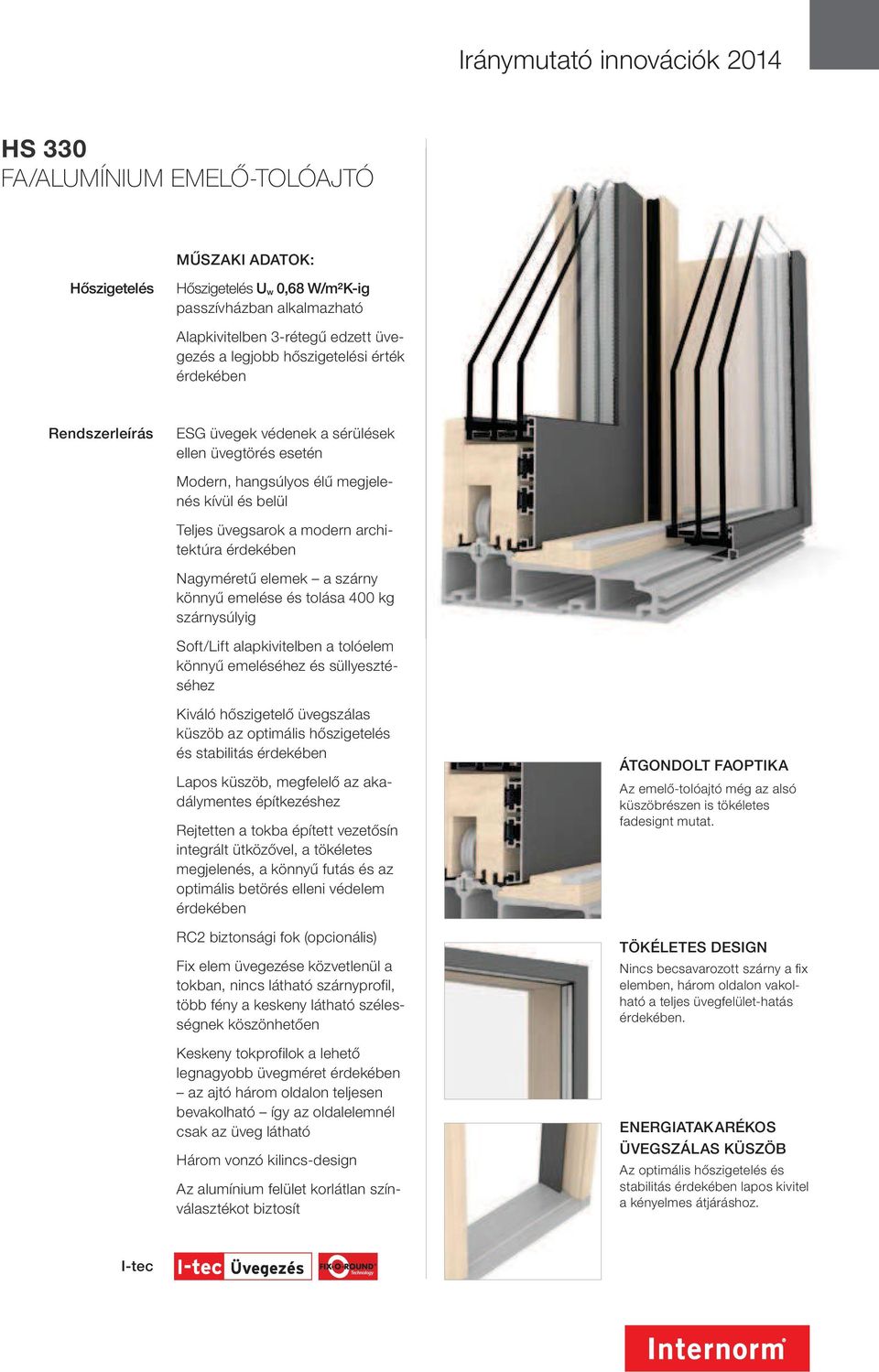 Iránymutató innovációk 2014

HS 330
FA/ALUMÍNIUM EMELŐ-TOLÓAJTÓ

MŰSZAKI ADATOK:

Hőszigetelés

Hőszigetelés $U_w$ 0,68 W/m²K-ig passzívházban alkalmazható

Alapkivitelben 3-rétegű edzett üvegezés a legjobb hőszigetelési érték érdekében

Rendszerleírás

ESG üvegek védenek a sérülések ellen üvegtörés esetén

Modern, hangsúlyos élű megjelenés kívül és belül

Teljes üvegsarok a modern architektúra érdekében

Nagyméretű elemek – a szárny könnyű emelése és tolása 400 kg szárnysúlyig

Soft/Lift alapkivitelben a tolóelem könnyű emeléséhez és süllyesztéséhez

Kiváló hőszigetelő üvegszálas küszöb az optimális hőszigetelés és stabilitás érdekében

Lapos küszöb, megfelelő az akadálymentes építkezéshez

Rejtetten a tokba épített vezetősín integrált ütközővel, a tökéletes megjelenés, a könnyű futás és az optimális betörés elleni védelem érdekében

RC2 biztonsági fok (opcionális)

Fix elem üvegezése közvetlenül a tokban, nincs látható szárnyprofil, több fény a keskeny látható szélességnek köszönhetően

Keskeny tokprofilok a lehető legnagyobb üvegméret érdekében – az ajtó három oldalon teljesen bevakolható – így az oldalelemnél csak az üveg látható

Három vonzó kilincs-design

Az alumínium felület korlátlan színválasztékot biztosít

I-tec

I-tec Üvegezés

FIX-O-ROUND Technology

ÁTGONDOLT FAOPTIKA
Az emelő-tolóajtó még az alsó küszöbrészen is tökéletes fadesignt mutat.

TÖKÉLETES DESIGN
Nincs becsavarozott szárny a fix elemben, három oldalon vakolható a teljes üvegfelület-hatás érdekében.

ENERGIATAKARÉKOS ÜVEGSZÁLAS KÜSZÖB
Az optimális hőszigetelés és stabilitás érdekében lapos kivitel a kényelmes átjáráshoz.

Internorm